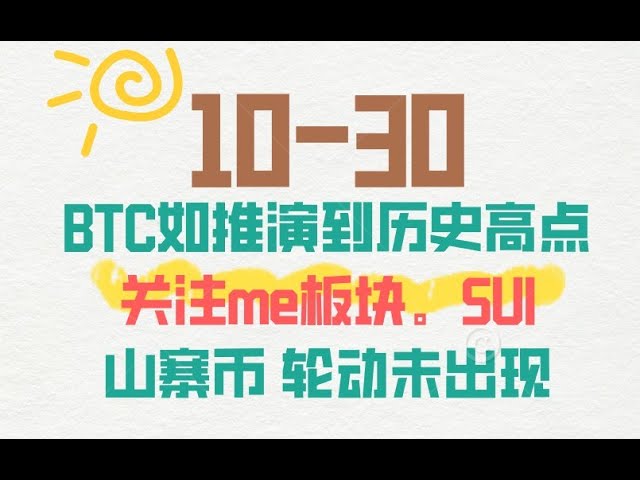 10-30

BTC如推演到历史高点

关注me板块。SUI

山寨币 轮动未出现